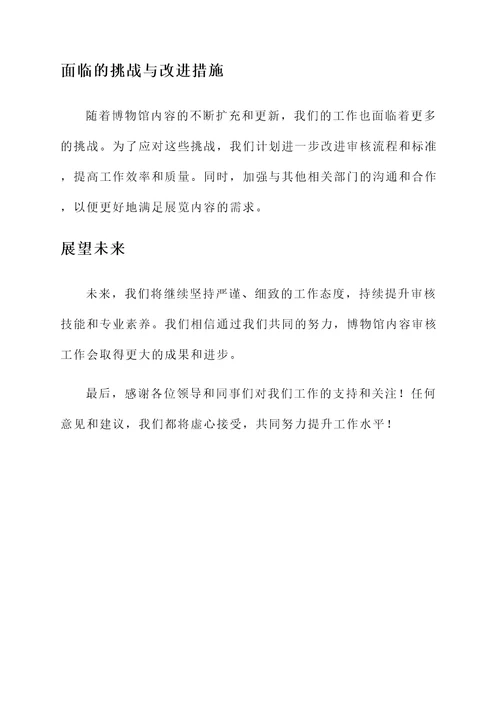 面临的挑战与改进措施

随着博物馆内容的不断扩充和更新，我们的工作也面临着更多的挑战。为了应对这些挑战，我们计划进一步改进审核流程和标准，提高工作效率和质量。同时，加强与其他相关部门的沟通和合作，以便更好地满足展览内容的需求。

展望未来

未来，我们将继续坚持严谨、细致的工作态度，持续提升审核技能和专业素养。我们相信通过我们共同的努力，博物馆内容审核工作会取得更大的成果和进步。

最后，感谢各位领导和同事们对我们工作的支持和关注！任何意见和建议，我们都将虚心接受，共同努力提升工作水平！